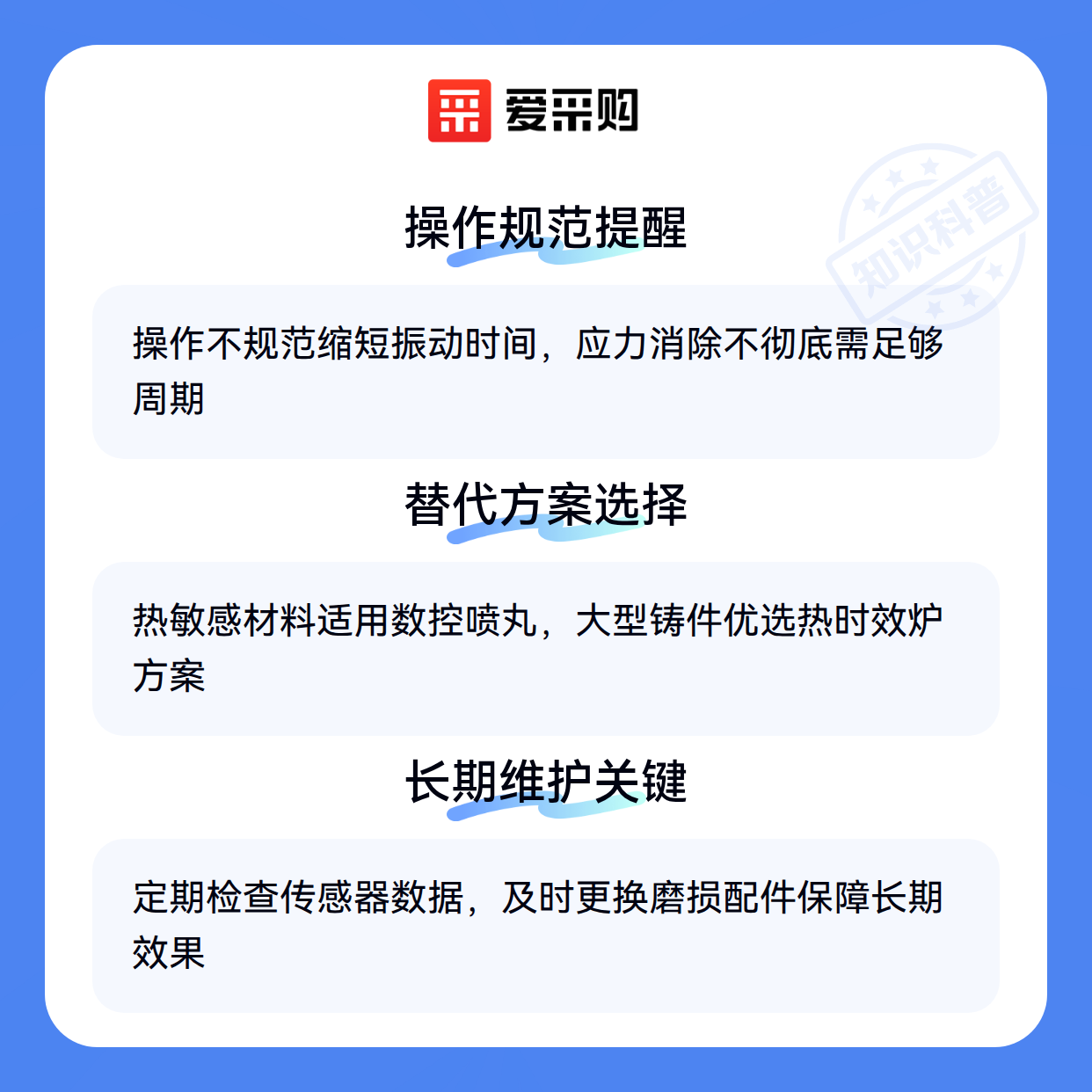 爱采购

操作规范提醒

操作不规范缩短振动时间，应力消除不彻底需足够周期

替代方案选择

热敏感材料适用数控喷丸，大型铸件优选热时效炉方案

长期维护关键

定期检查传感器数据，及时更换磨损配件保障长期效果

知识科普